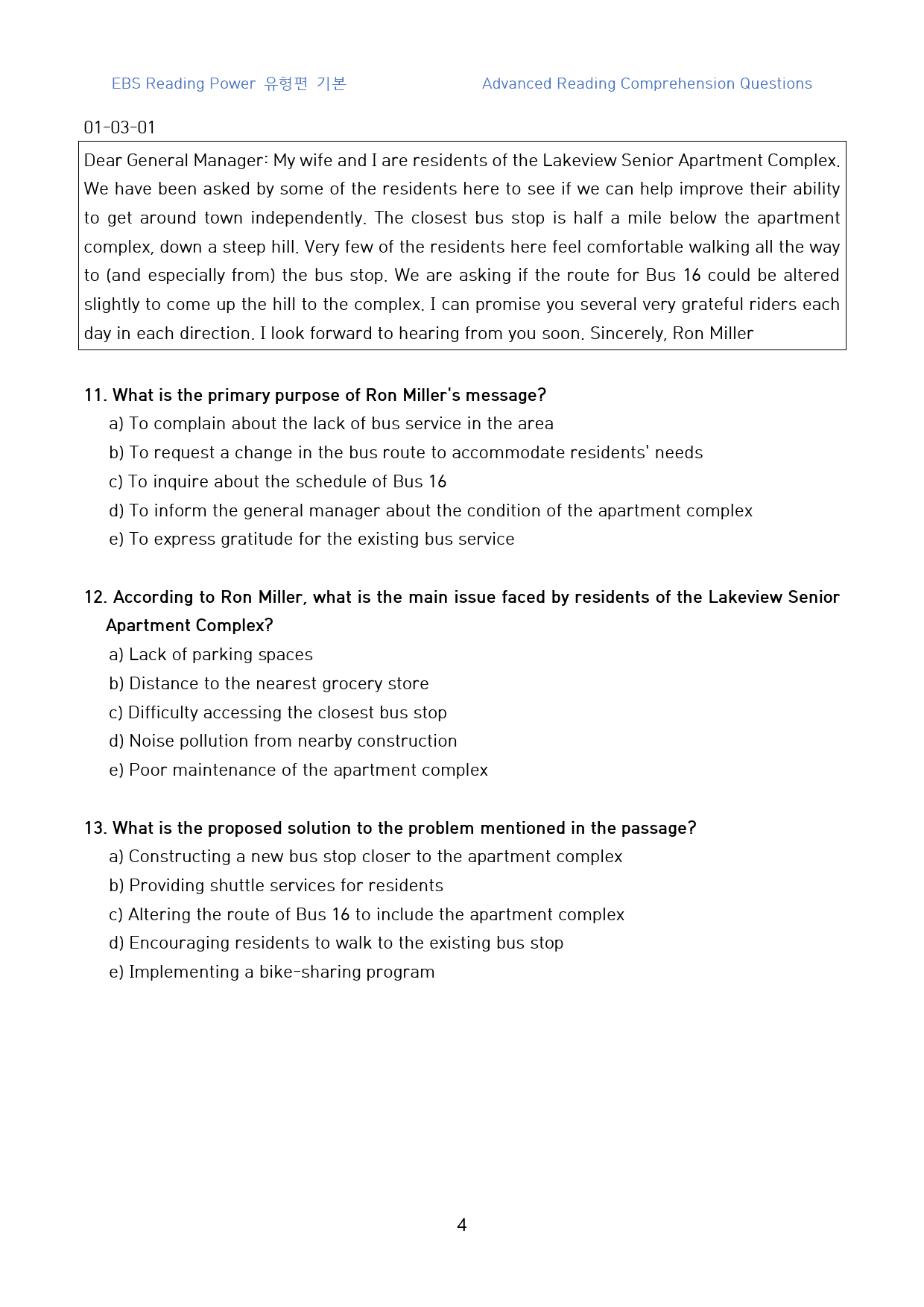 EBS Reading Power 유형편 기본 Advanced Reading Comprehension Questions

01-03-01

Dear General Manager: My wife and I are residents of the Lakeview Senior Apartment Complex. We have been asked by some of the residents here to see if we can help improve their ability to get around town independently. The closest bus stop is half a mile below the apartment complex, down a steep hill. Very few of the residents here feel comfortable walking all the way to (and especially from) the bus stop. We are asking if the route for Bus 16 could be altered slightly to come up the hill to the complex. I can promise you several very grateful riders each day in each direction. I look forward to hearing from you soon. Sincerely, Ron Miller

11. What is the primary purpose of Ron Miller's message?
a) To complain about the lack of bus service in the area
b) To request a change in the bus route to accommodate residents' needs
c) To inquire about the schedule of Bus 16
d) To inform the general manager about the condition of the apartment complex
e) To express gratitude for the existing bus service

12. According to Ron Miller, what is the main issue faced by residents of the Lakeview Senior Apartment Complex?
a) Lack of parking spaces
b) Distance to the nearest grocery store
c) Difficulty accessing the closest bus stop
d) Noise pollution from nearby construction
e) Poor maintenance of the apartment complex

13. What is the proposed solution to the problem mentioned in the passage?
a) Constructing a new bus stop closer to the apartment complex
b) Providing shuttle services for residents
c) Altering the route of Bus 16 to include the apartment complex
d) Encouraging residents to walk to the existing bus stop
e) Implementing a bike-sharing program

4